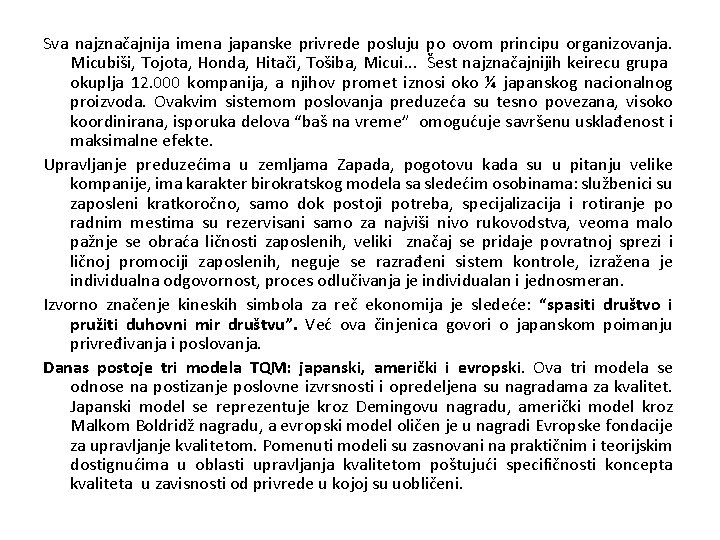 Sva najznačajnija imena japanske privrede posluju po ovom principu organizovanja. Micubiši, Tojota, Honda, Hitači, Tošiba, Micui... Šest najznačajnijih keirecu grupa okuplja 12.000 kompanija, a njihov promet iznosi oko ¼ japanskog nacionalnog proizvoda. Ovakvim sistemom poslovanja preduzeća su tesno povezana, visoko koordinirana, isporuka delova “baš na vreme” omogućuje savršenu usklađenost i maksimalne efekte.

Upravljanje preduzećima u zemljama Zapada, pogotovu kada su u pitanju velike kompanije, ima karakter birokratskog modela sa sledećim osobinama: službenici su zaposleni kratkoročno, samo dok postoji potreba, specijalizacija i rotiranje po radnim mestima su rezervisani samo za najviši nivo rukovodstva, veoma malo pažnje se obraća ličnosti zaposlenih, veliki značaj se pridaje povratnoj sprezi i ličnoj promociji zaposlenih, neguje se razrađeni sistem kontrole, izražena je individualna odgovornost, proces odlučivanja je individualan i jednosmeran.

Izvorno značenje kineskih simbola za reč ekonomija je sledeće: “spasiti društvo i pružiti duhovni mir društvu”. Već ova činjenica govori o japanskom poimanju privređivanja i poslovanja.

Danas postoje tri modela TQM: japanski, američki i evropski. Ova tri modela se odnose na postizanje poslovne izvrsnosti i opredeljena su nagradama za kvalitet. Japanski model se reprezentuje kroz Demingovu nagradu, američki model kroz Malkom Boldridž nagradu, a evropski model oličen je u nagradi Evropske fondacije za upravljanje kvalitetom. Pomenuti modeli su zasnovani na praktičnim i teorijskim dostignućima u oblasti upravljanja kvalitetom poštujući specifičnosti koncepta kvaliteta u zavisnosti od privrede u kojoj su uobličeni.